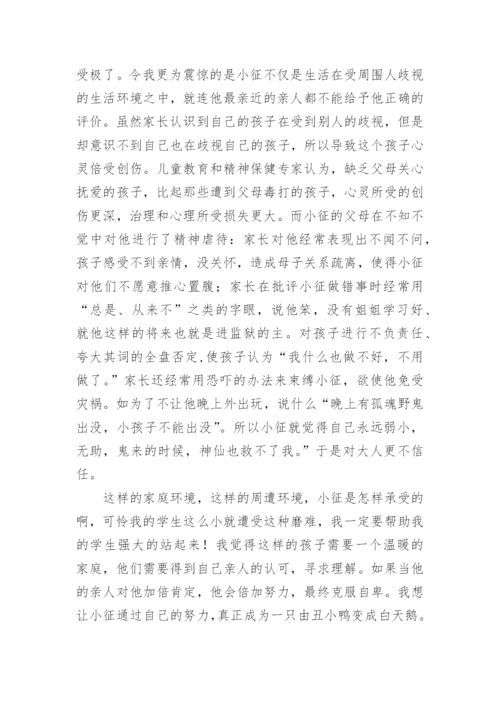 受极了。令我更为震惊的是小征不仅是生活在受周围人歧视的生活环境之中，就连他最亲近的亲人都不能给予他正确的评价。虽然家长认识到自己的孩子在受到别人的歧视，但是却意识不到自己也在歧视自己的孩子，所以导致这个孩子心灵倍受创伤。儿童教育和精神保健专家认为，缺乏父母关心抚爱的孩子，比起那些遭到父母毒打的孩子，心灵所受的创伤更深，治理和心理所受损失更大。而小征的父母在不知不觉中对他进行了精神虐待：家长对他经常表现出不闻不问，孩子感受不到亲情，没关怀，造成母子关系疏离，使得小征对他们不愿意推心置腹；家长在批评小征做错事时经常用“总是、从来不”之类的字眼，说他笨，没有姐姐学习好、就他这样的将来也就是进监狱的主。对孩子进行不负责任、夸大其词的全盘否定,使孩子认为“我什么也做不好，不用做了。”家长还经常用恐吓的办法来束缚小征，欲使他免受灾祸。如为了不让他晚上外出玩，说什么“晚上有孤魂野鬼出没，小孩子不能出没”。所以小征就觉得自己永远弱小，无助，鬼来的时候，神仙也救不了我。”于是对大人更不信任。

这样的家庭环境，这样的周遭环境，小征是怎样承受的啊，可怜我的学生这么小就遭受这种磨难，我一定要帮助我的学生强大的站起来！我觉得这样的孩子需要一个温暖的家庭，他们需要得到自己亲人的认可，寻求理解。如果当他的亲人对他加倍肯定，他会倍加努力，最终克服自卑。我想让小征通过自己的努力,真正成为一只由丑小鸭变成白天鹅。